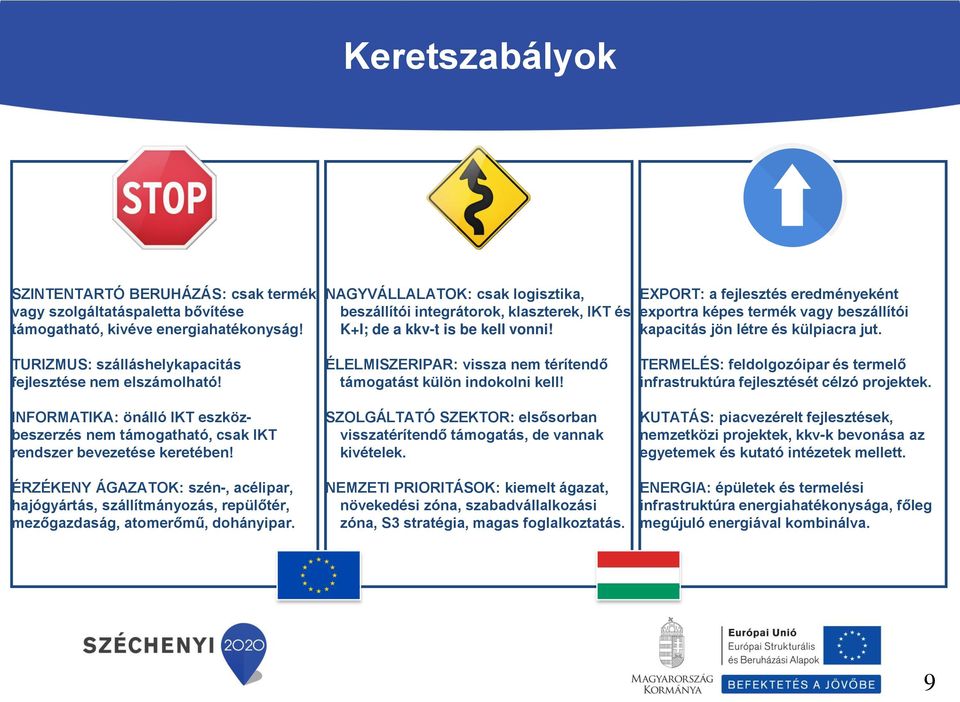 Keretszabályok

STOP

SZINTENTARTÓ BERUHÁZÁS: csak termék vagy szolgáltatáspaletta bővítése támogatható, kivéve energiahatékonyság!

TURIZMUS: szálláshelykapacitás fejlesztése nem elszámolható!

INFORMATIKA: önálló IKT eszközbeszerzés nem támogatható, csak IKT rendszer bevezetése keretében!

ÉRZÉKENY ÁGAZATOK: szén-, acélipar, hajógyártás, szállítmányozás, repülőtér, mezőgazdaság, atomerőmű, dohányipar.

NAGYVÁLLALATOK: csak logisztika, beszállítói integrátorok, klaszterek, IKT és K+I; de a kkv-t is be kell vonni!

ÉLELMISZERIPAR: vissza nem térítendő támogatást külön indokolni kell!

SZOLGÁLTATÓ SZEKTOR: elsősorban visszatérítendő támogatás, de vannak kivételek.

NEMZETI PRIORITÁSOK: kiemelt ágazat, növekedési zóna, szabadvállalkozási zóna, S3 stratégia, magas foglalkoztatás.

EXPORT: a fejlesztés eredményeként exportra képes termék vagy beszállítói kapacitás jön létre és külpiacra jut.

TERMELÉS: feldolgozóipar és termelő infrastruktúra fejlesztését célzó projektek.

KUTATÁS: piacvezérelt fejlesztések, nemzetközi projektek, kkv-k bevonása az egyetemek és kutató intézetek mellett.

ENERGIA: épületek és termelési infrastruktúra energiahatékonysága, főleg megújuló energiával kombinálva.

SZÉCHENYI 2020

MAGYARORSZÁG KORMÁNYA

Európai Unió
Európai Strukturális és Beruházási Alapok

BEFEKTETÉS A JÖVŐBE

9